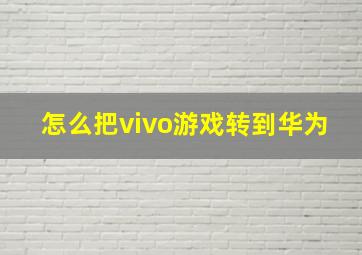 怎么把vivo游戏转到华为